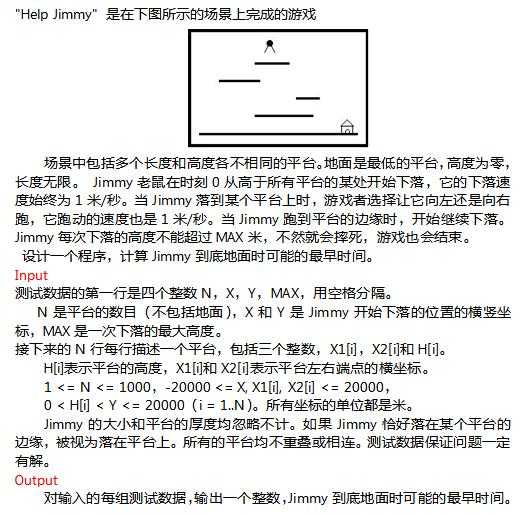 "Help Jimmy" 是在下图所示的场景上完成的游戏

场景中包括多个长度和高度各不相同的平台。地面是最低的平台，高度为零，长度无限。 Jimmy 老鼠在时刻 0 从高于所有平台的某处开始下落，它的下落速度始终为 1 米/秒。当 Jimmy 落到某个平台上时，游戏者选择让它向左还是向右跑，它跑动的速度也是 1 米/秒。当 Jimmy 跑到平台的边缘时，开始继续下落。Jimmy 每次下落的高度不能超过 MAX 米，不然就会摔死，游戏也会结束。

设计一个程序，计算 Jimmy 到底地面时可能的最早时间。

Input

测试数据的第一行是四个整数 N，X，Y，MAX，用空格分隔。

N 是平台的数目（不包括地面），X 和 Y 是 Jimmy 开始下落的位置的横竖坐标，MAX 是一次下落的最大高度。

接下来的 N 行每行描述一个平台，包括三个整数，X1[i]，X2[i]和 H[i]。

H[i]表示平台的高度，X1[i]和 X2[i]表示平台左右端点的横坐标。

1 <= N <= 1000，-20000 <= X, X1[i], X2[i] <= 20000，

0 < H[i] < Y <= 20000（i = 1..N）。所有坐标的单位都是米。

Jimmy 的大小和平台的厚度均忽略不计。如果 Jimmy 恰好落在某个平台的边缘，被视为落在平台上。所有的平台均不重叠或相连。测试数据保证问题一定有解。

Output

对输入的每组测试数据，输出一个整数，Jimmy 到底地面时可能的最早时间。